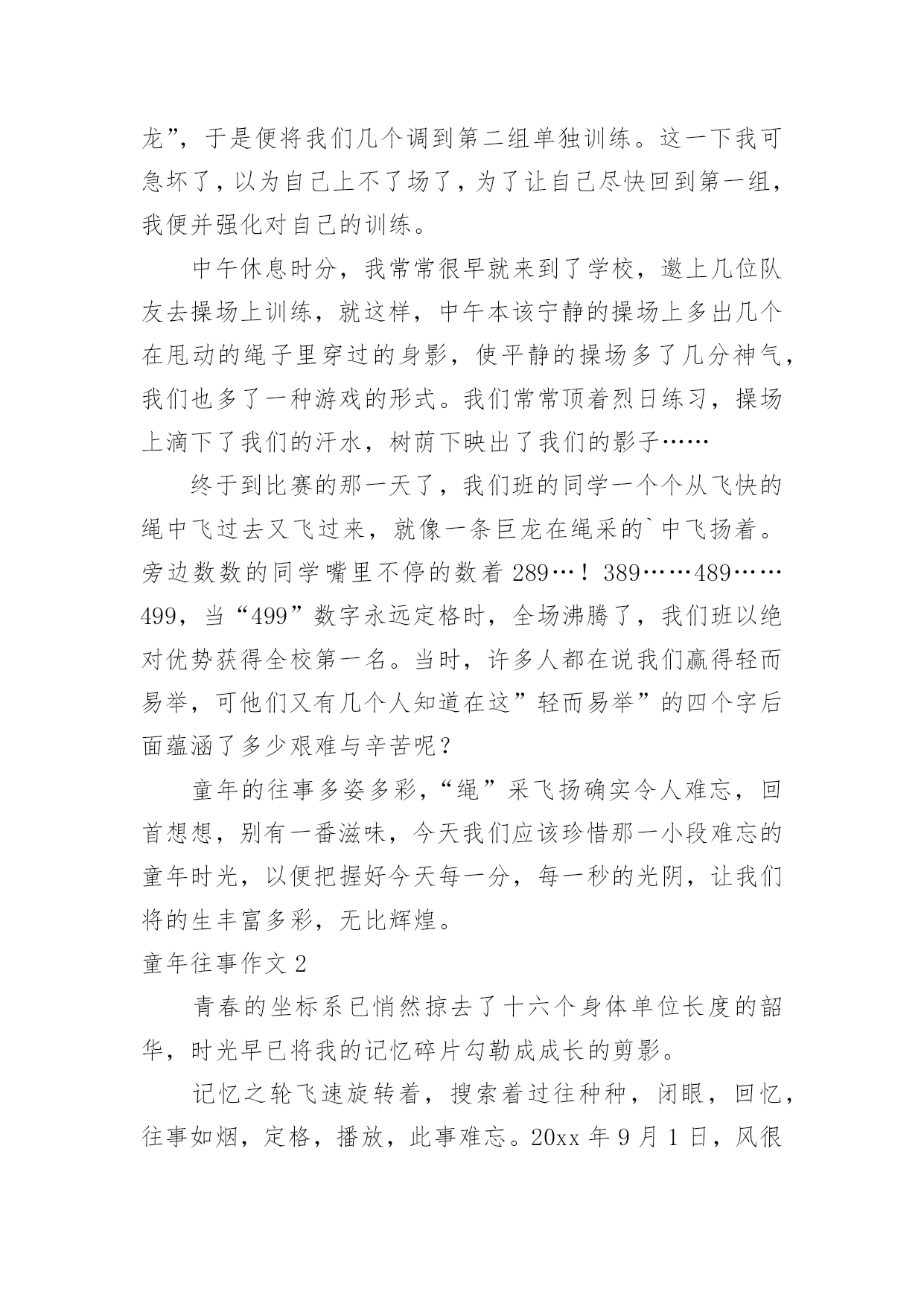 龙”，于是便将我们几个调到第二组单独训练。这一下我可急坏了，以为自己上不了场了，为了让自己尽快回到第一组，我便并强化对自己的训练。

中午休息时分，我常常很早就来到了学校，邀上几位队友去操场上训练，就这样，中午本该宁静的操场上多出几个在甩动的绳子里穿过的身影，使平静的操场多了几分神气，我们也多了一种游戏的形式。我们常常顶着烈日练习，操场上滴下了我们的汗水，树荫下映出了我们的影子……

终于到比赛的那一天了，我们班的同学一个个从飞快的绳中飞过去又飞过来，就像一条巨龙在绳采的`中飞扬着。旁边数数的同学嘴里不停的数着 289…！389……489……499，当“499”数字永远定格时，全场沸腾了，我们班以绝对优势获得全校第一名。当时，许多人都在说我们赢得轻而易举，可他们又有几个人知道在这”轻而易举”的四个字后面蕴涵了多少艰难与辛苦呢？

童年的往事多姿多彩，“绳”采飞扬确实令人难忘，回首想想，别有一番滋味，今天我们应该珍惜那一小段难忘的童年时光，以便把握好今天每一分，每一秒的光阴，让我们将的生丰富多彩，无比辉煌。

童年往事作文 2

青春的坐标系已悄然掠去了十六个身体单位长度的韶华，时光早已将我的记忆碎片勾勒成成长的剪影。

记忆之轮飞速旋转着，搜索着过往种种，闭眼，回忆，往事如烟，定格，播放，此事难忘。20xx 年 9 月 1 日，风很